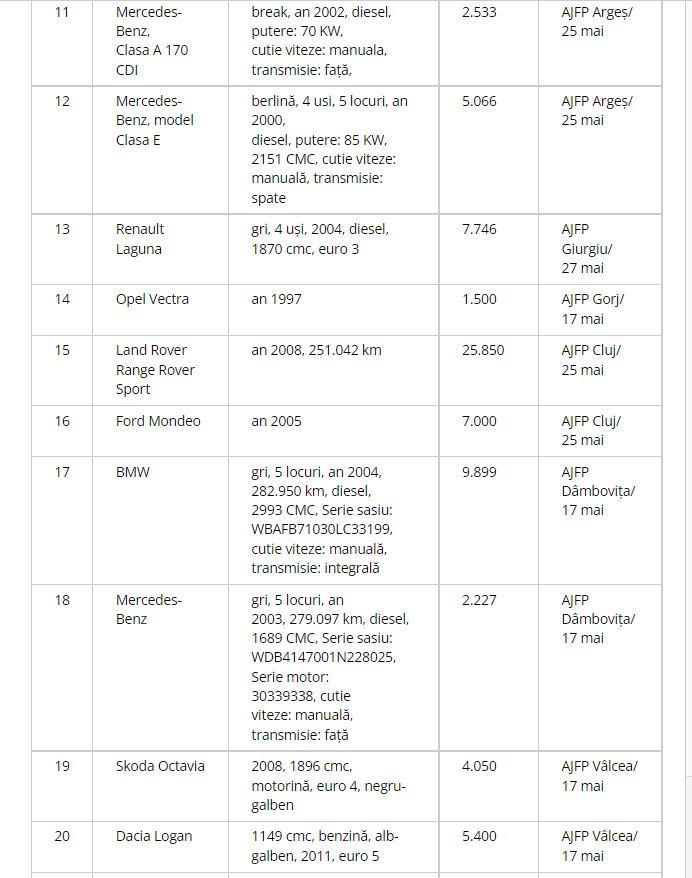 | 11 | Mercedes-Benz, Clasa A 170 CDI | break, an 2002, diesel, putere: 70 KW, cutie viteze: manuala, transmisie: față, | 2.533 | AJFP Argeș/ 25 mai |
|---|---|---|---|---|
| 12 | Mercedes-Benz, model Clasa E | berlină, 4 usi, 5 locuri, an 2000, diesel, putere: 85 KW, 2151 CMC, cutie viteze: manuală, transmisie: spate | 5.066 | AJFP Argeș/ 25 mai |
| 13 | Renault Laguna | gri, 4 uși, 2004, diesel, 1870 cmc, euro 3 | 7.746 | AJFP Giurgiu/ 27 mai |
| 14 | Opel Vectra | an 1997 | 1.500 | AJFP Gorj/ 17 mai |
| 15 | Land Rover Range Rover Sport | an 2008, 251.042 km | 25.850 | AJFP Cluj/ 25 mai |
| 16 | Ford Mondeo | an 2005 | 7.000 | AJFP Cluj/ 25 mai |
| 17 | BMW | gri, 5 locuri, an 2004, 282.950 km, diesel, 2993 CMC, Serie sasiu: WBAFB71030LC33199, cutie viteze: manuală, transmisie: integrală | 9.899 | AJFP Dâmbovița/ 17 mai |
| 18 | Mercedes-Benz | gri, 5 locuri, an 2003, 279.097 km, diesel, 1689 CMC, Serie sasiu: WDB4147001N228025, Serie motor: 30339338, cutie viteze: manuală, transmisie: față | 2.227 | AJFP Dâmbovița/ 17 mai |
| 19 | Skoda Octavia | 2008, 1896 cmc, motorină, euro 4, negru-galben | 4.050 | AJFP Vâlcea/ 17 mai |
| 20 | Dacia Logan | 1149 cmc, benzină, alb-galben, 2011, euro 5 | 5.400 | AJFP Vâlcea/ 17 mai |